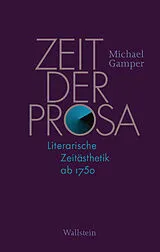 ZEIT DER PROSA

Michael Gamper

Literarische Zeitästhetik ab 1750

Wallstein